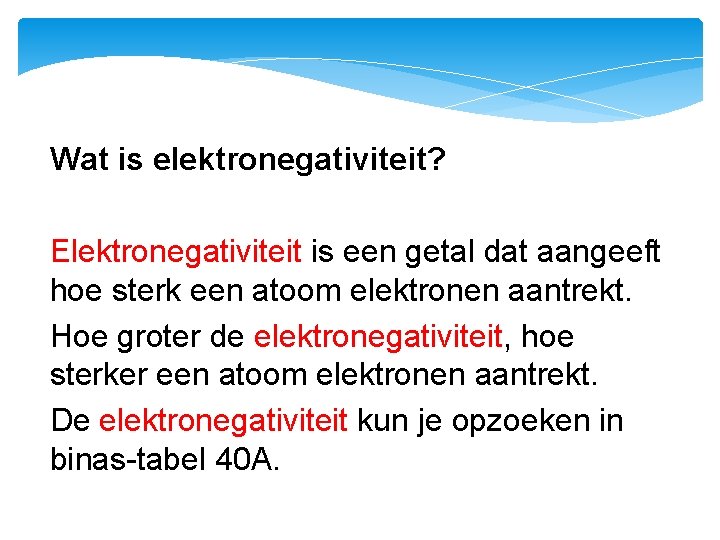 Wat is elektronegativiteit?

Elektronegativiteit is een getal dat aangeeft hoe sterk een atoom elektronen aantrekt.

Hoe groter de elektronegativiteit, hoe sterker een atoom elektronen aantrekt.

De elektronegativiteit kun je opzoeken in binas-tabel 40A.